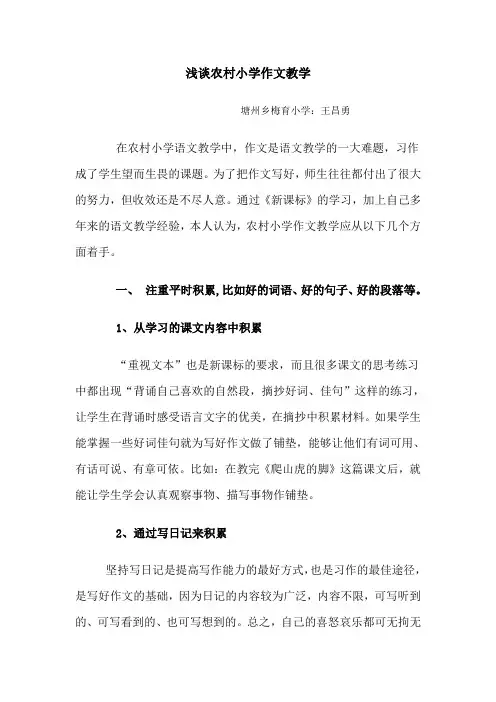 浅谈农村小学作文教学

塘州乡梅育小学：王昌勇

在农村小学语文教学中，作文是语文教学的一大难题，习作成了学生望而生畏的课题。为了把作文写好，师生往往都付出了很大的努力，但收效还是不尽人意。通过《新课标》的学习，加上自己多年来的语文教学经验，本人认为，农村小学作文教学应从以下几个方面着手。

一、 注重平时积累，比如好的词语、好的句子、好的段落等。

1、从学习的课文内容中积累

“重视文本”也是新课标的要求，而且很多课文的思考练习中都出现“背诵自己喜欢的自然段，摘抄好词、佳句”这样的练习，让学生在背诵时感受语言文字的优美，在摘抄中积累材料。如果学生能掌握一些好词佳句就为写好作文做了铺垫，能够让他们有词可用、有话可说、有章可依。比如：在教完《爬山虎的脚》这篇课文后，就能让学生学会认真观察事物、描写事物作铺垫。

2、通过写日记来积累

坚持写日记是提高写作能力的最好方式，也是习作的最佳途径，是写好作文的基础，因为日记的内容较为广泛，内容不限，可写听到的、可写看到的、也可写想到的。总之，自己的喜怒哀乐都可无拘无